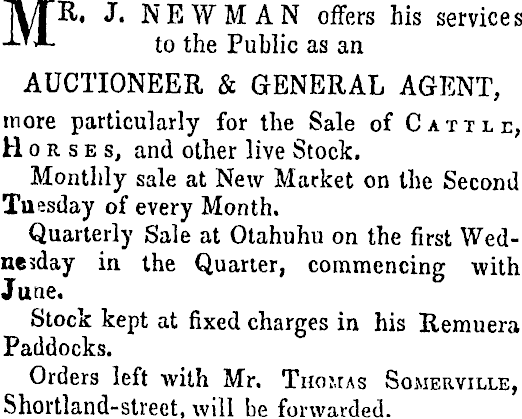 MR. J. NEWMAN offers his services to the Public as an

AUCTIONEER & GENERAL AGENT,

more particularly for the Sale of CATTLE, HORSES, and other live Stock.

Monthly sale at New Market on the Second Tuesday of every Month.

Quarterly Sale at Otahuhu on the first Wednesday in the Quarter, commencing with June.

Stock kept at fixed charges in his Remuera Paddocks.

Orders left with Mr. THOMAS SOMERVILLE, Shortland-street, will be forwarded.